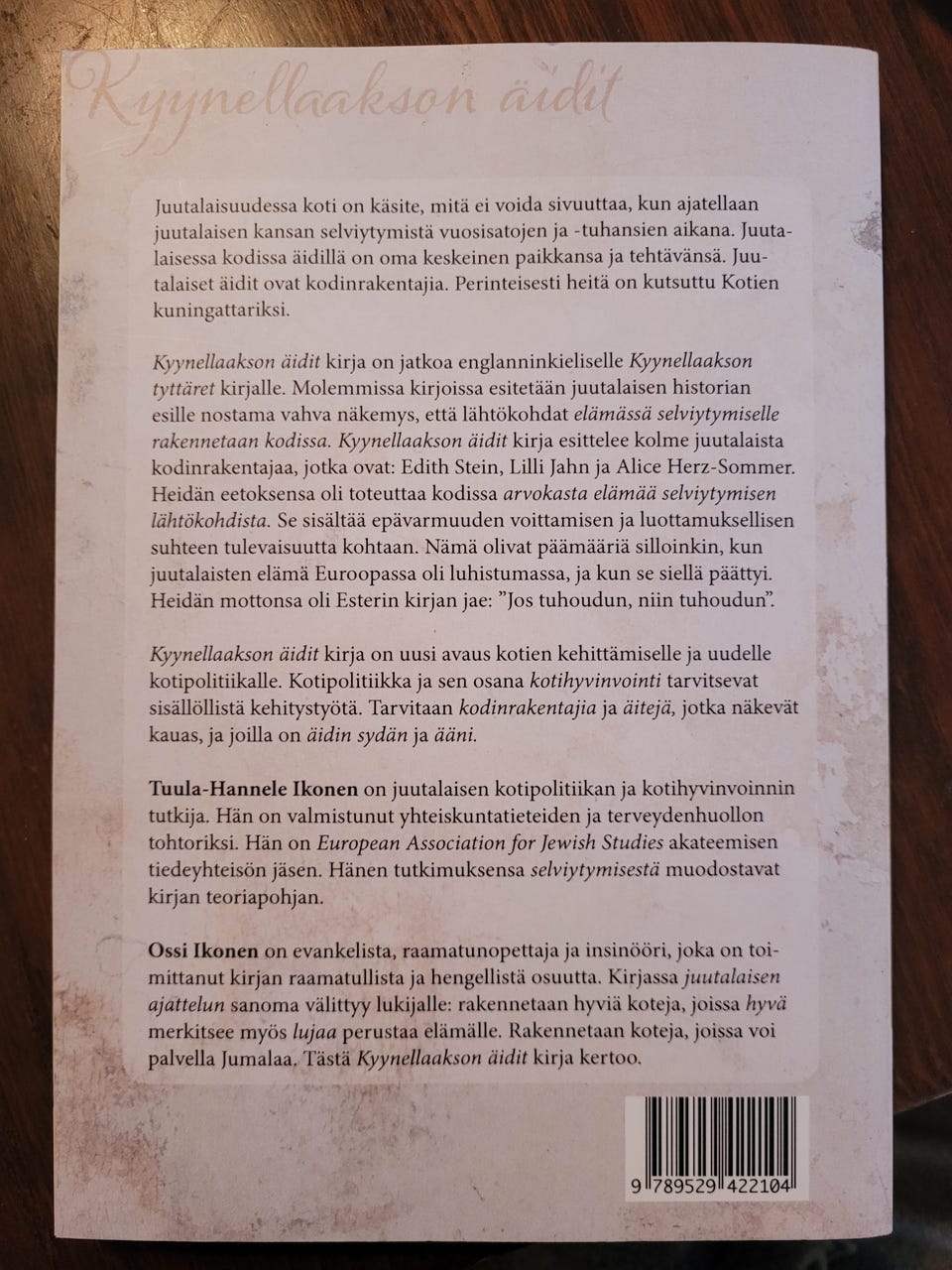 Kyynellaakson äidit

Juutalaisuudessa koti on käsite, mitä ei voida sivuuttaa, kun ajatellaan juutalaisen kansan selviytymistä vuosisatojen ja -tuhansien aikana. Juutalaisessa kodissa äidillä on oma keskeinen paikkansa ja tehtävänsä. Juutalaiset äidit ovat kodinrakentajia. Perinteisesti heitä on kutsuttu Kotien kuningattariksi.

Kyynellaakson äidit kirja on jatkoa englanninkieliselle Kyynellaakson tyttäret kirjalle. Molemmissa kirjoissa esitetään juutalaisen historian esille nostama vahva näkemys, että lähtökohdat elämässä selviytymiselle rakennetaan kodissa. Kyynellaakson äidit kirja esittelee kolme juutalaista kodinrakentajaa, jotka ovat: Edith Stein, Lilli Jahn ja Alice Herz-Sommer. Heidän eetoksensa oli toteuttaa kodissa arvokasta elämää selviytymisen lähtökohdista. Se sisältää epävarmuuden voittamisen ja luottamuksellisen suhteen tulevaisuutta kohtaan. Nämä olivat päämääriä silloinkin, kun juutalaisten elämä Euroopassa oli luhistumassa, ja kun se siellä päättyi. Heidän mottonsa oli Esterin kirjan jae: ”Jos tuhoudun, niin tuhoudun”.

Kyynellaakson äidit kirja on uusi avaus kotien kehittämiselle ja uudelle kotipolitiikalle. Kotipolitiikka ja sen osana kotihyvinvointi tarvitsevat sisällöllistä kehitystyötä. Tarvitaan kodinrakentajia ja äitejä, jotka näkevät kauas, ja joilla on äidin sydän ja ääni.

Tuula-Hannele Ikonen on juutalaisen kotipolitiikan ja kotihyvinvoinnin tutkija. Hän on valmistunut yhteiskuntatieteiden ja terveydenhuollon tohtoriksi. Hän on European Association for Jewish Studies akateemisen tiedeyhteisön jäsen. Hänen tutkimuksensa selviytymisestä muodostavat kirjan teoriapohjan.

Ossi Ikonen on evankelista, raamatunopettaja ja insinööri, joka on toimittanut kirjan raamatullista ja hengellistä osuutta. Kirjassa juutalaisen ajattelun sanoma välittyy lukijalle: rakennetaan hyviä koteja, joissa hyvä merkitsee myös lujaa perustaa elämälle. Rakennetaan koteja, joissa voi palvella Jumalaa. Tästä Kyynellaakson äidit kirja kertoo.

9 789529 422104